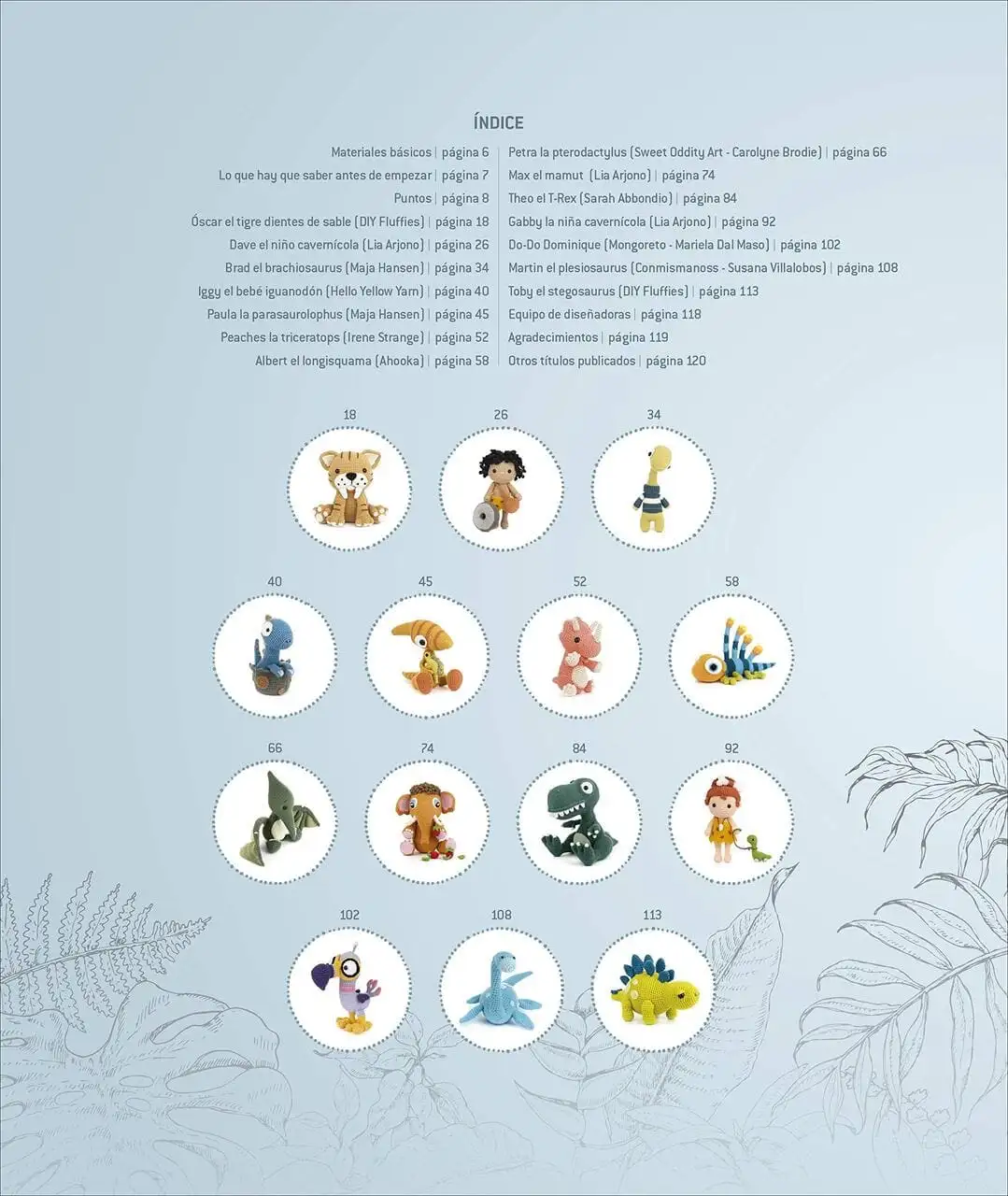 ÍNDICE

Materiales básicos | página 6
Lo que hay que saber antes de empezar | página 7
Puntos | página 8
Óscar el tigre dientes de sable (DIY Fluffies) | página 18
Dave el niño cavernícola (Lia Arjono) | página 26
Brad el brachiosaurus (Maja Hansen) | página 34
Iggy el bebé iguanodón (Hello Yellow Yarn) | página 40
Paula la parasaurolophus (Maja Hansen) | página 45
Peaches la triceratops (Irene Strange) | página 52
Albert el longisquama (Ahooka) | página 58

Petra la pterodactylus (Sweet Oddity Art - Carolyne Brodie) | página 66
Max el mamut (Lia Arjono) | página 74
Theo el T-Rex (Sarah Abbondio) | página 84
Gabby la niña cavernícola (Lia Arjono) | página 92
Do-Do Dominique (Mongoreto - Mariela Dal Maso) | página 102
Martin el plesiosaurus (Conmismanoss - Susana Villalobos) | página 108
Toby el stegosaurus (DIY Fluffies) | página 113
Equipo de diseñadoras | página 118
Agradecimientos | página 119
Otros títulos publicados | página 120

18
26
34
40
45
52
58
66
74
84
92
102
108
113